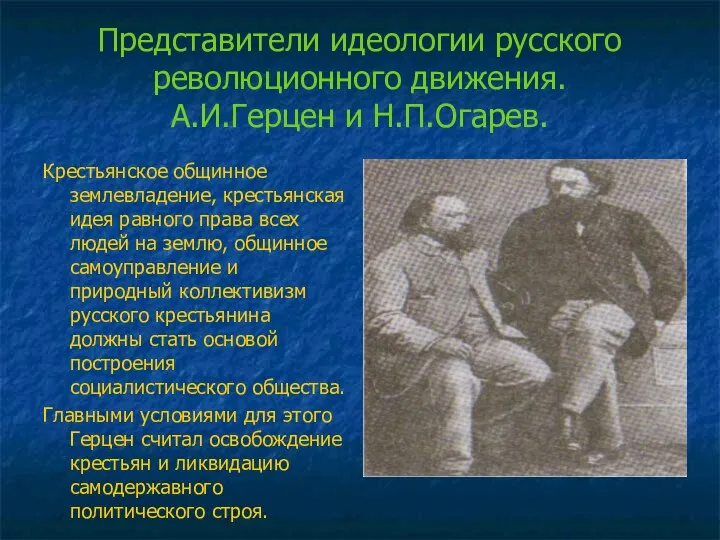 Представители идеологии русского революционного движения. А.И.Герцен и Н.П.Огарев.

Крестьянское общинное землевладение, крестьянская идея равного права всех людей на землю, общинное самоуправление и природный коллективизм русского крестьянина должны стать основой построения социалистического общества.

Главными условиями для этого Герцен считал освобождение крестьян и ликвидацию самодержавного политического строя.